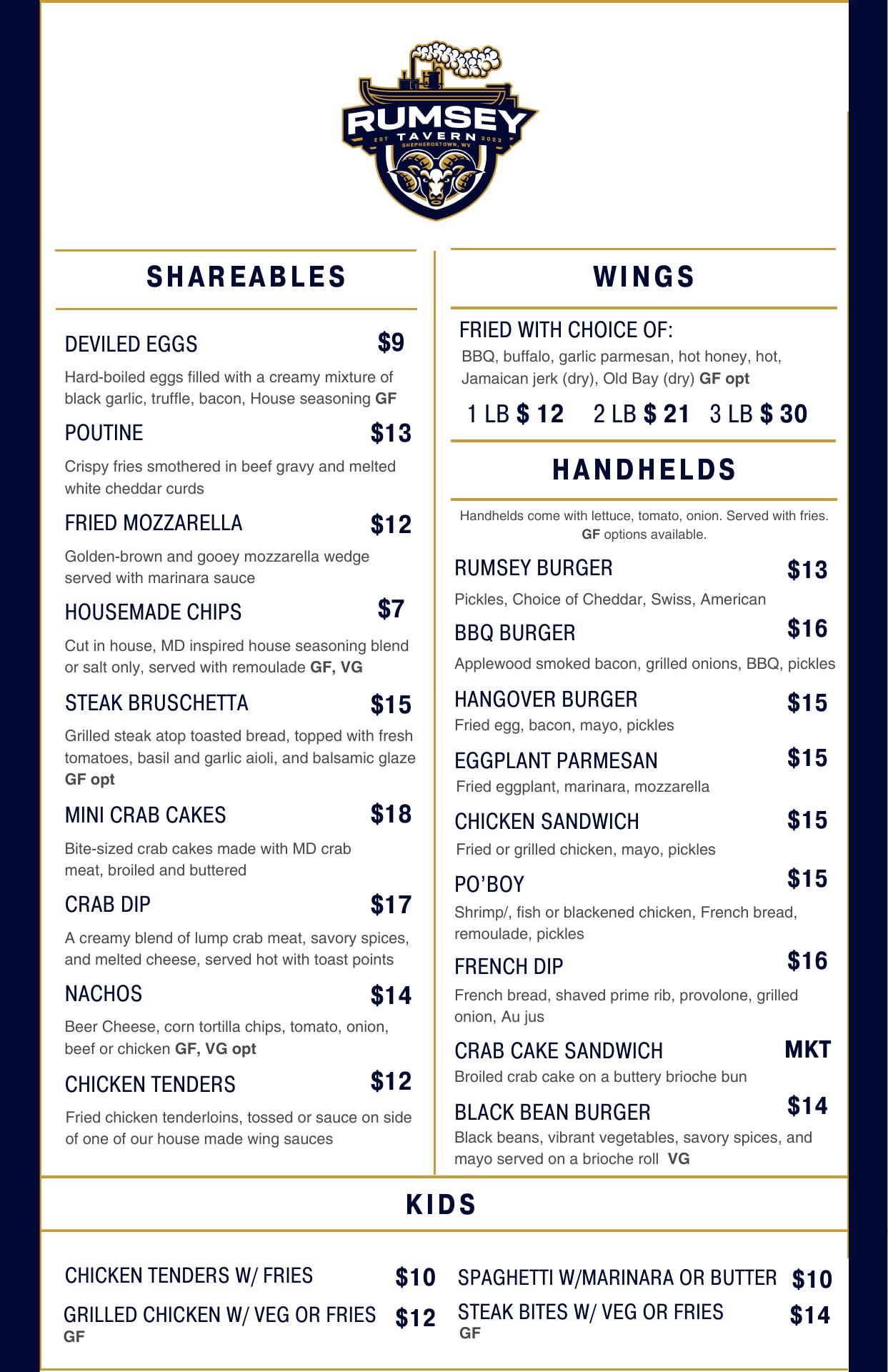 RUMSEY
EST TAVERN 2023
SHEPHERDSTOWN, WV

SHAREABLES

DEVILED EGGS $9
Hard-boiled eggs filled with a creamy mixture of black garlic, truffle, bacon, House seasoning GF

POUTINE $13
Crispy fries smothered in beef gravy and melted white cheddar curds

FRIED MOZZARELLA $12
Golden-brown and gooey mozzarella wedge served with marinara sauce

HOUSEMADE CHIPS $7
Cut in house, MD inspired house seasoning blend or salt only, served with remoulade GF, VG

STEAK BRUSCHETTA $15
Grilled steak atop toasted bread, topped with fresh tomatoes, basil and garlic aioli, and balsamic glaze GF opt

MINI CRAB CAKES $18
Bite-sized crab cakes made with MD crab meat, broiled and buttered

CRAB DIP $17
A creamy blend of lump crab meat, savory spices, and melted cheese, served hot with toast points

NACHOS $14
Beer Cheese, corn tortilla chips, tomato, onion, beef or chicken GF, VG opt

CHICKEN TENDERS $12
Fried chicken tenderloins, tossed or sauce on side of one of our house made wing sauces

WINGS

FRIED WITH CHOICE OF:
BBQ, buffalo, garlic parmesan, hot honey, hot, Jamaican jerk (dry), Old Bay (dry) GF opt

1 LB $ 12 2 LB $ 21 3 LB $ 30

HANDHELDS

Handhelds come with lettuce, tomato, onion. Served with fries. GF options available.

RUMSEY BURGER $13
Pickles, Choice of Cheddar, Swiss, American

BBQ BURGER $16
Applewood smoked bacon, grilled onions, BBQ, pickles

HANGOVER BURGER $15
Fried egg, bacon, mayo, pickles

EGGPLANT PARMESAN $15
Fried eggplant, marinara, mozzarella

CHICKEN SANDWICH $15
Fried or grilled chicken, mayo, pickles

PO'BOY $15
Shrimp/, fish or blackened chicken, French bread, remoulade, pickles

FRENCH DIP $16
French bread, shaved prime rib, provolone, grilled onion, Au jus

CRAB CAKE SANDWICH MKT
Broiled crab cake on a buttery brioche bun

BLACK BEAN BURGER $14
Black beans, vibrant vegetables, savory spices, and mayo served on a brioche roll VG

KIDS

CHICKEN TENDERS W/ FRIES $10
GRILLED CHICKEN W/ VEG OR FRIES $12
GF
SPAGHETTI W/MARINARA OR BUTTER $10
STEAK BITES W/ VEG OR FRIES $14
GF